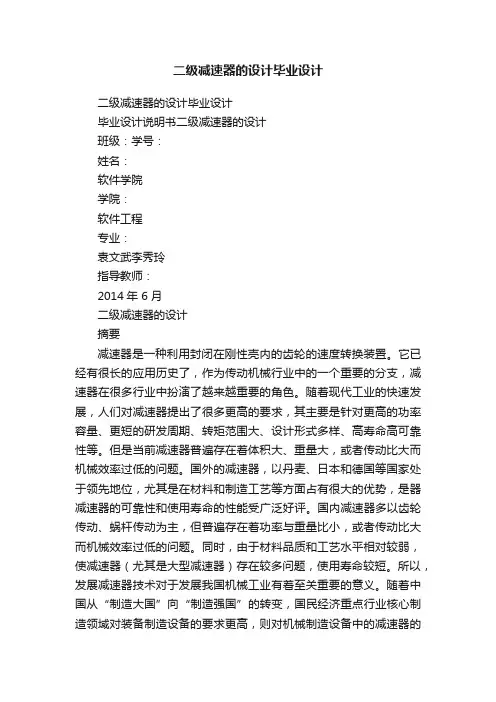 二级减速器的设计毕业设计

二级减速器的设计毕业设计

毕业设计说明书二级减速器的设计

班级：学号：

姓名：

软件学院

学院：

软件工程

专业：

袁文武李秀玲

指导教师：

2014 年 6 月

二级减速器的设计

摘要

减速器是一种利用封闭在刚性壳内的齿轮的速度转换装置。它已经有很长的应用历史了，作为传动机械行业中的一个重要的分支，减速器在很多行业中扮演了越来越重要的角色。随着现代工业的快速发展，人们对减速器提出了很多更高的要求，其主要是针对更高的功率容量、更短的研发周期、转矩范围大、设计形式多样、高寿命高可靠性等。但是当前减速器普遍存在着体积大、重量大，或者传动比大而机械效率过低的问题。国外的减速器，以丹麦、日本和德国等国家处于领先地位，尤其是在材料和制造工艺等方面占有很大的优势，是器减速器的可靠性和使用寿命的性能受广泛好评。国内减速器多以齿轮传动、蜗杆传动为主，但普遍存在着功率与重量比小，或者传动比大而机械效率过低的问题。同时，由于材料品质和工艺水平相对较弱，使减速器（尤其是大型减速器）存在较多问题，使用寿命较短。所以，发展减速器技术对于发展我国机械工业有着至关重要的意义。随着中国从“制造大国”向“制造强国”的转变，国民经济重点行业核心制造领域对装备制造设备的要求更高，则对机械制造设备中的减速器的